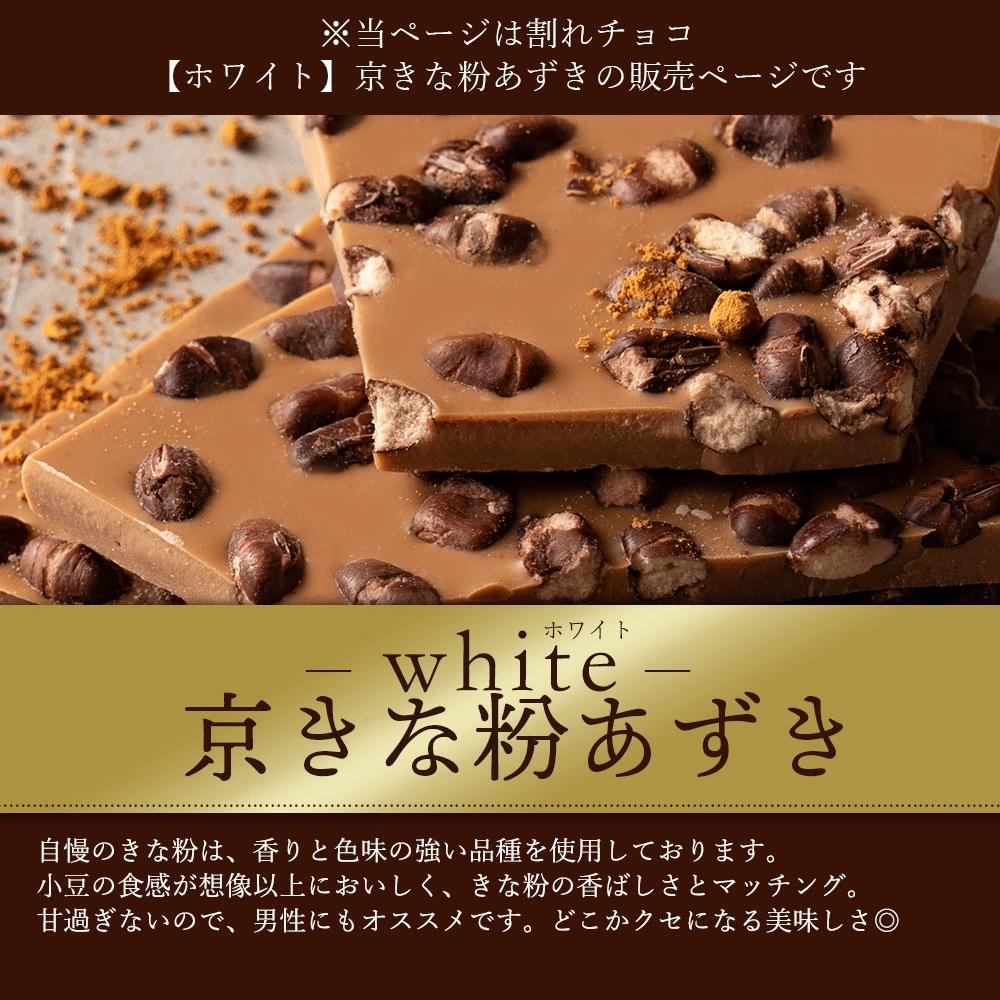 ※当ページは割れチョコ
【ホワイト】京きな粉あずきの販売ページです

ホワイト
— white —
京きな粉あずき

自慢のきな粉は、香りと色味の強い品種を使用しております。
小豆の食感が想像以上においしく、きな粉の香ばしさとマッチング。
甘過ぎないので、男性にもオススメです。どこかクセになる美味しさ◎